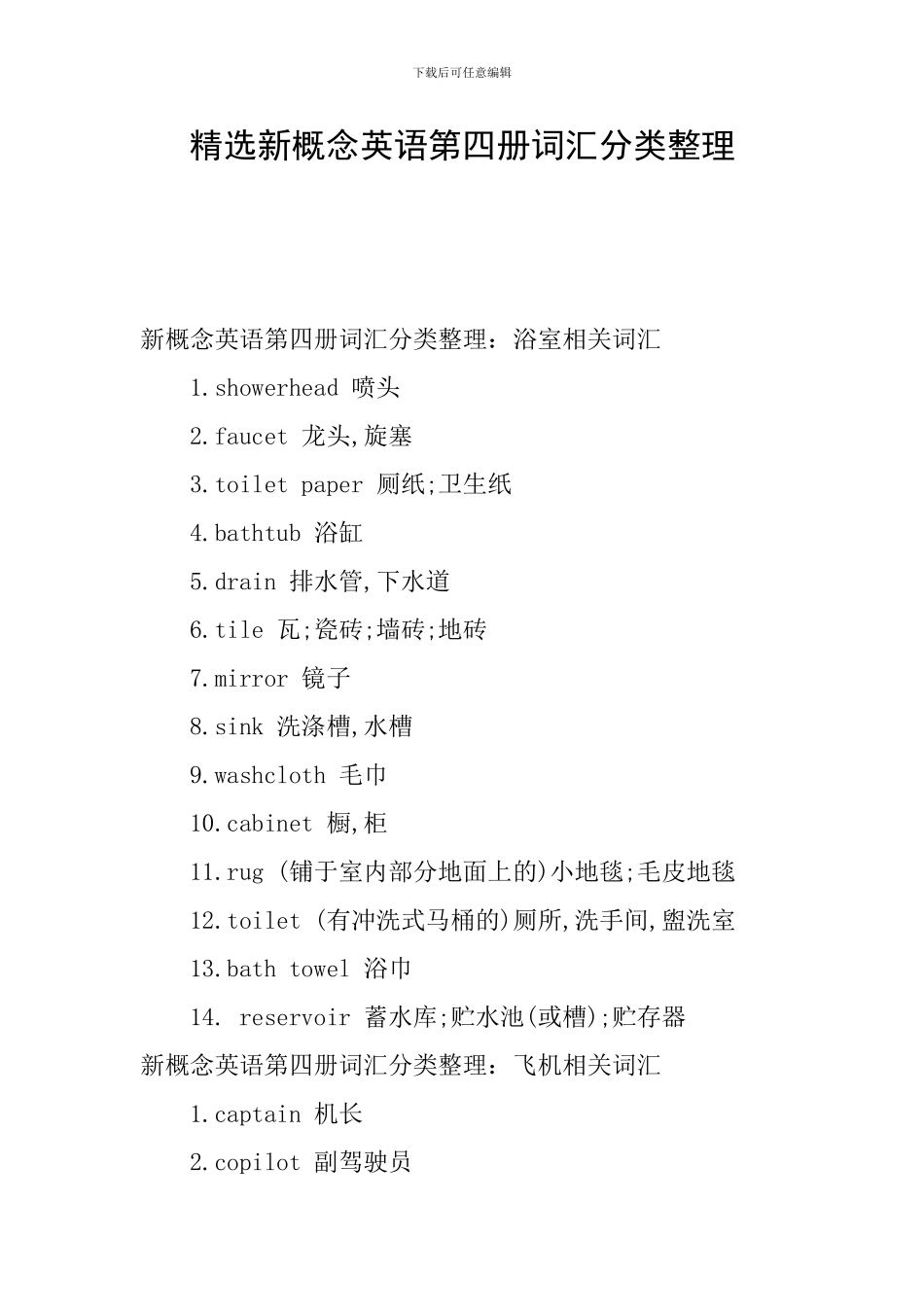 下载后可任意编辑

精选新概念英语第四册词汇分类整理

新概念英语第四册词汇分类整理：浴室相关词汇

1.showerhead 喷头

2.faucet 龙头,旋塞

3.toilet paper 厕纸;卫生纸

4.bathtub 浴缸

5.drain 排水管,下水道

6.tile 瓦;瓷砖;墙砖;地砖

7.mirror 镜子

8.sink 洗涤槽,水槽

9.washcloth 毛巾

10.cabinet 橱,柜

11.rug (铺于室内部分地面上的)小地毯;毛皮地毯

12.toilet (有冲洗式马桶的)厕所,洗手间,盥洗室

13.bath towel 浴巾

14. reservoir 蓄水库;贮水池(或槽);贮存器

新概念英语第四册词汇分类整理：飞机相关词汇

1.captain 机长

2.copilot 副驾驶员